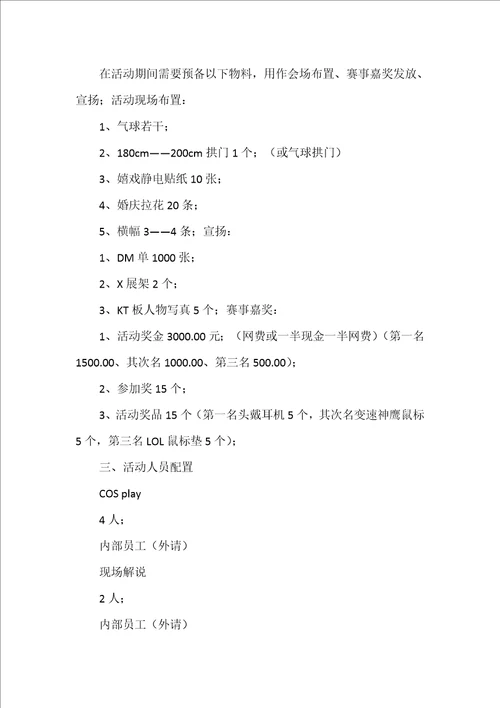 在活动期间需要预备以下物料，用作会场布置、赛事嘉奖发放、宣扬：活动现场布置：

1、气球若干；

2、180cm——200cm 拱门 1 个；（或气球拱门）

3、嬉戏静电贴纸 10 张；

4、婚庆拉花 20 条；

5、横幅 3——4 条；宣扬：

1、DM 单 1000 张；

2、X 展架 2 个；

3、KT 板人物写真 5 个；赛事嘉奖：

1、活动奖金 3000.00 元；（网费或一半现金一半网费）（第一名 1500.00、其次名 1000.00、第三名 500.00）；

2、参加奖 15 个；

3、活动奖品 15 个（第一名头戴耳机 5 个，其次名变速神鹰鼠标 5 个，第三名 LOL 鼠标垫 5 个）；

三、活动人员配置

COS play

4 人；

内部员工（外请）

现场解说

2 人；

内部员工（外请）